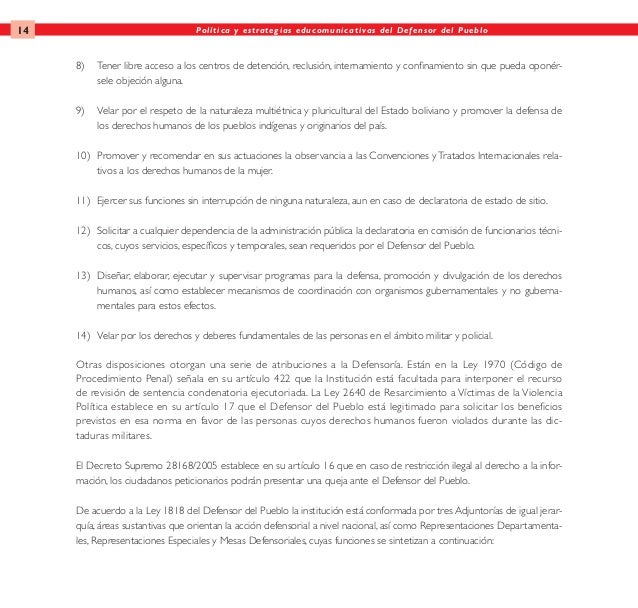 14 Política y estrategias educomunicativas del Defensor del Pueblo

8) Tener libre acceso a los centros de detención, reclusión, internamiento y confinamiento sin que pueda oponérsele objeción alguna.

9) Velar por el respeto de la naturaleza multiétnica y pluricultural del Estado boliviano y promover la defensa de los derechos humanos de los pueblos indígenas y originarios del país.

10) Promover y recomendar en sus actuaciones la observancia a las Convenciones y Tratados Internacionales relativos a los derechos humanos de la mujer.

11) Ejercer sus funciones sin interrupción de ninguna naturaleza, aun en caso de declaratoria de estado de sitio.

12) Solicitar a cualquier dependencia de la administración pública la declaratoria en comisión de funcionarios técnicos, cuyos servicios, específicos y temporales, sean requeridos por el Defensor del Pueblo.

13) Diseñar, elaborar, ejecutar y supervisar programas para la defensa, promoción y divulgación de los derechos humanos, así como establecer mecanismos de coordinación con organismos gubernamentales y no gubernamentales para estos efectos.

14) Velar por los derechos y deberes fundamentales de las personas en el ámbito militar y policial.

Otras disposiciones otorgan una serie de atribuciones a la Defensoría. Están en la Ley 1970 (Código de Procedimiento Penal) señala en su artículo 422 que la Institución está facultada para interponer el recurso de revisión de sentencia condenatoria ejecutoriada. La Ley 2640 de Resarcimiento a Víctimas de la Violencia Política establece en su artículo 17 que el Defensor del Pueblo está legitimado para solicitar los beneficios previstos en esa norma en favor de las personas cuyos derechos humanos fueron violados durante las dictaduras militares.

El Decreto Supremo 28168/2005 establece en su artículo 16 que en caso de restricción ilegal al derecho a la información, los ciudadanos peticionarios podrán presentar una queja ante el Defensor del Pueblo.

De acuerdo a la Ley 1818 del Defensor del Pueblo la institución está conformada por tres Adjuntorías de igual jerarquía, áreas sustantivas que orientan la acción defensorial a nivel nacional, así como Representaciones Departamentales, Representaciones Especiales y Mesas Defensoriales, cuyas funciones se sintetizan a continuación: